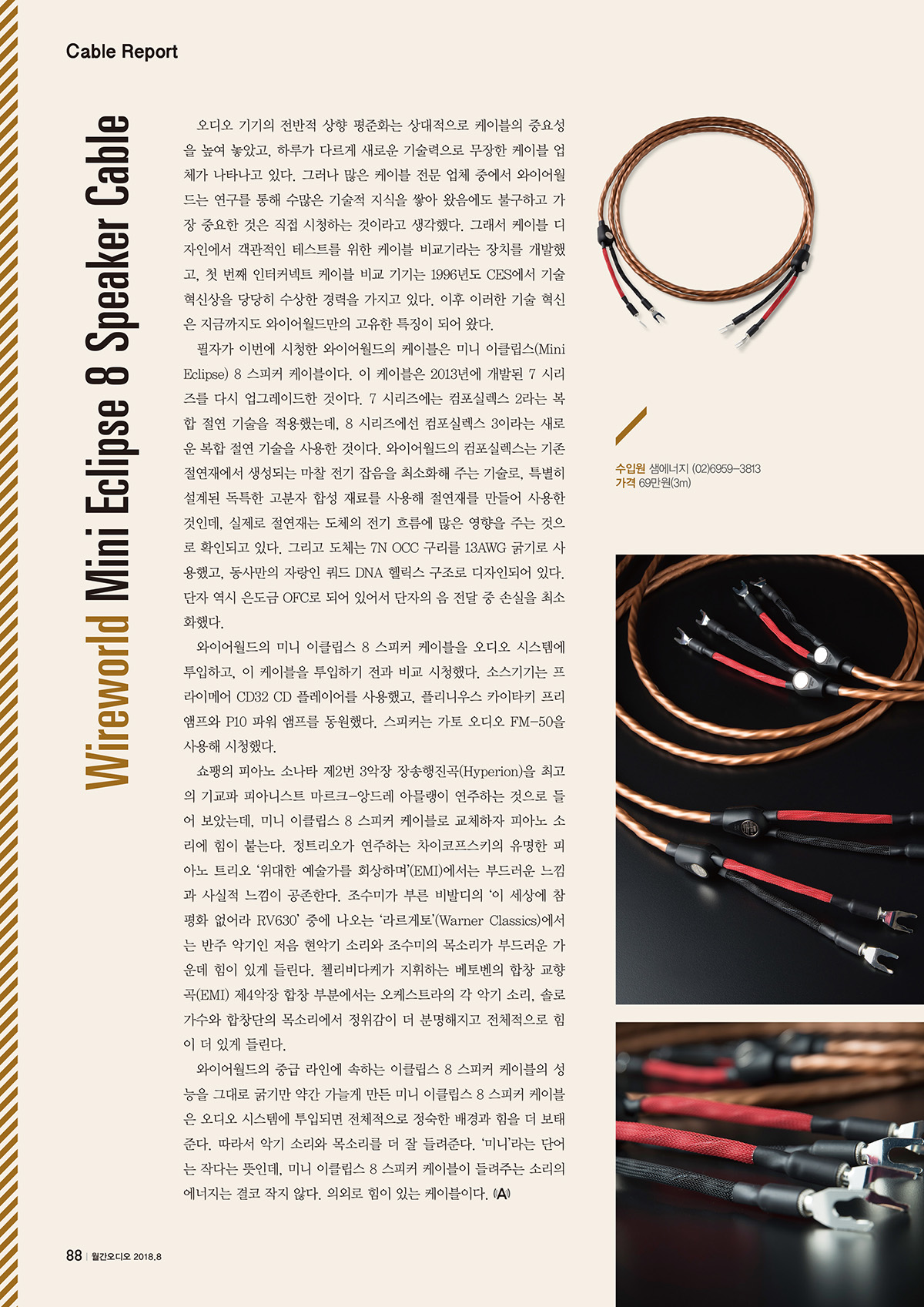 Cable Report

Wireworld Mini Eclipse 8 Speaker Cable

오디오 기기의 전반적 상향 평준화는 상대적으로 케이블의 중요성을 높여 놓았고, 하루가 다르게 새로운 기술력으로 무장한 케이블 업체가 나타나고 있다. 그러나 많은 케이블 전문 업체 중에서 와이어월드는 연구를 통해 수많은 기술적 지식을 쌓아 왔음에도 불구하고 가장 중요한 것은 직접 시청하는 것이라고 생각했다. 그래서 케이블 디자인에서 객관적인 테스트를 위한 케이블 비교기라는 장치를 개발했고, 첫 번째 인터커넥트 케이블 비교 기기는 1996년도 CES에서 기술 혁신상을 당당히 수상한 경력을 가지고 있다. 이후 이러한 기술 혁신은 지금까지도 와이어월드만의 고유한 특징이 되어 왔다.

필자가 이번에 시청한 와이어월드의 케이블은 미니 이클립스(Mini Eclipse) 8 스피커 케이블이다. 이 케이블은 2013년에 개발된 7 시리즈를 다시 업그레이드한 것이다. 7 시리즈에는 컴포실렉스 2라는 복합 절연 기술을 적용했는데, 8 시리즈에선 컴포실렉스 3이라는 새로운 복합 절연 기술을 사용한 것이다. 와이어월드의 컴포실렉스는 기존 절연재에서 생성되는 마찰 전기 잡음을 최소화해 주는 기술로, 특별히 설계된 독특한 고분자 합성 재료를 사용해 절연재를 만들어 사용한 것인데, 실제로 절연재는 도체의 전기 흐름에 많은 영향을 주는 것으로 확인되고 있다. 그리고 도체는 7N OCC 구리를 13AWG 굵기로 사용했고, 동사만의 자랑인 쿼드 DNA 헬릭스 구조로 디자인되어 있다. 단자 역시 은도금 OFC로 되어 있어서 단자의 음 전달 중 손실을 최소화했다.

와이어월드의 미니 이클립스 8 스피커 케이블을 오디오 시스템에 투입하고, 이 케이블을 투입하기 전과 비교 시청했다. 소스기기는 프라이메어 CD32 CD 플레이어를 사용했고, 플리니우스 카이타키 프리앰프와 P10 파워 앰프를 동원했다. 스피커는 가토 오디오 FM-50을 사용해 시청했다.

쇼팽의 피아노 소나타 제2번 3악장 장송행진곡(Hyperion)을 최고의 기교파 피아니스트 마르크-앙드레 아믈랭이 연주하는 것으로 들어 보았는데, 미니 이클립스 8 스피커 케이블로 교체하자 피아노 소리에 힘이 붙는다. 정트리오가 연주하는 차이코프스키의 유명한 피아노 트리오 '위대한 예술가를 회상하며'(EMI)에서는 부드러운 느낌과 사실적 느낌이 공존한다. 조수미가 부른 비발디의 '이 세상에 참 평화 없어라 RV630' 중에 나오는 '라르게토'(Warner Classics)에서는 반주 악기인 저음 현악기 소리와 조수미의 목소리가 부드러운 가운데 힘이 있게 들린다. 첼리비다케가 지휘하는 베토벤의 합창 교향곡(EMI) 제4악장 합창 부분에서는 오케스트라의 각 악기 소리, 솔로 가수와 합창단의 목소리에서 정위감이 더 분명해지고 전체적으로 힘이 더 있게 들린다.

와이어월드의 중급 라인에 속하는 이클립스 8 스피커 케이블의 성능을 그대로 굵기만 약간 가늘게 만든 미니 이클립스 8 스피커 케이블은 오디오 시스템에 투입되면 전체적으로 정숙한 배경과 힘을 더 보태준다. 따라서 악기 소리와 목소리를 더 잘 들려준다. '미니'라는 단어는 작다는 뜻인데, 미니 이클립스 8 스피커 케이블이 들려주는 소리의 에너지는 결코 작지 않다. 의외로 힘이 있는 케이블이다. A

수입원 샘에너지 (02)6959-3813
가격 69만원(3m)

88 | 월간오디오 2018.8